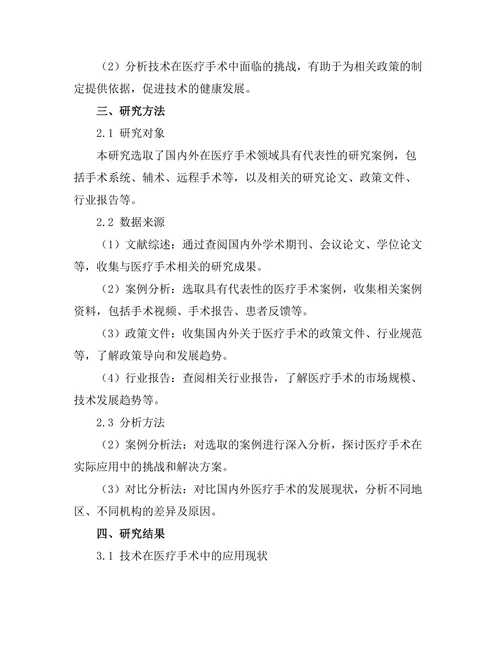 （2）分析技术在医疗手术中面临的挑战，有助于为相关政策的制定提供依据，促进技术的健康发展。

三、研究方法

2.1 研究对象

本研究选取了国内外在医疗手术领域具有代表性的研究案例，包括手术系统、辅术、远程手术等，以及相关的研究论文、政策文件、行业报告等。

2.2 数据来源

（1）文献综述：通过查阅国内外学术期刊、会议论文、学位论文等，收集与医疗手术相关的研究成果。

（2）案例分析：选取具有代表性的医疗手术案例，收集相关案例资料，包括手术视频、手术报告、患者反馈等。

（3）政策文件：收集国内外关于医疗手术的政策文件、行业规范等，了解政策导向和发展趋势。

（4）行业报告：查阅相关行业报告，了解医疗手术的市场规模、技术发展趋势等。

2.3 分析方法

（2）案例分析法：对选取的案例进行深入分析，探讨医疗手术在实际应用中的挑战和解决方案。

（3）对比分析法：对比国内外医疗手术的发展现状，分析不同地区、不同机构的差异及原因。

四、研究结果

3.1 技术在医疗手术中的应用现状